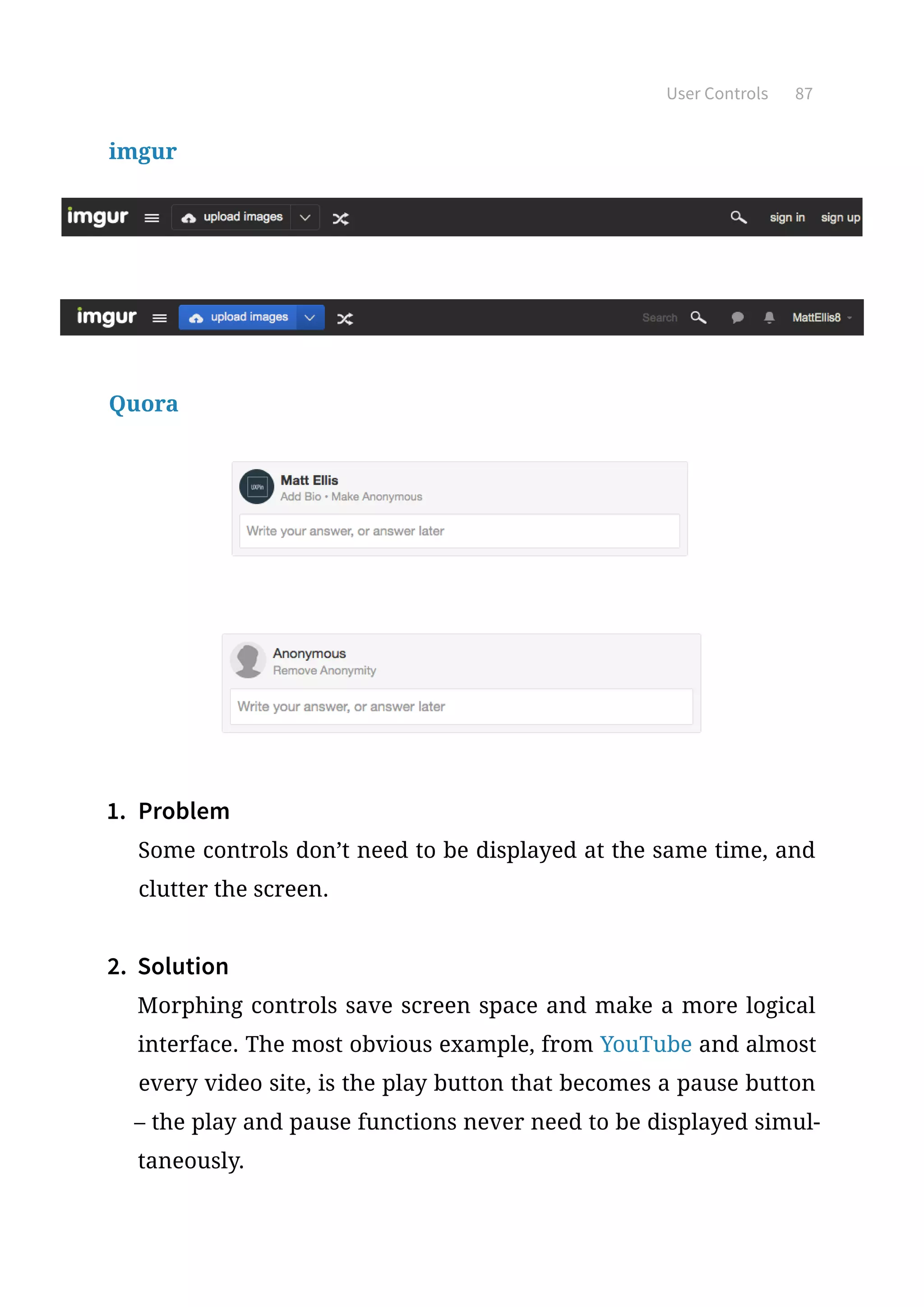 User Controls 87

imgur

imgur upload images sign in sign up

imgur upload images Search MattEllis8

Quora

UXPin Matt Ellis
Add Bio • Make Anonymous
Write your answer, or answer later

Anonymous
Remove Anonymity
Write your answer, or answer later

1. Problem
Some controls don't need to be displayed at the same time, and clutter the screen.

2. Solution
Morphing controls save screen space and make a more logical interface. The most obvious example, from YouTube and almost every video site, is the play button that becomes a pause button – the play and pause functions never need to be displayed simultaneously.